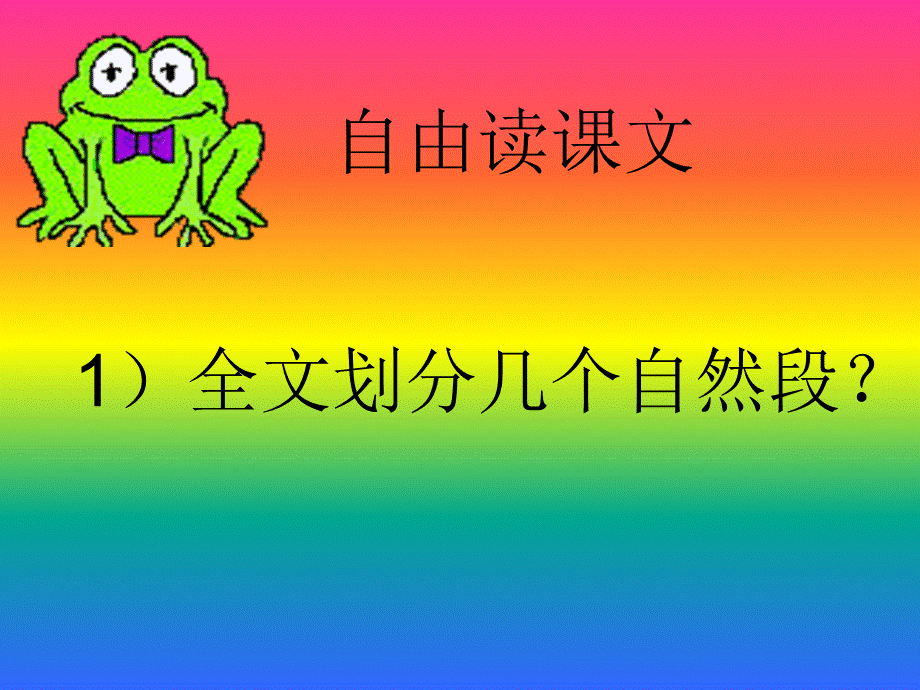 自由读课文

1）全文划分几个自然段？